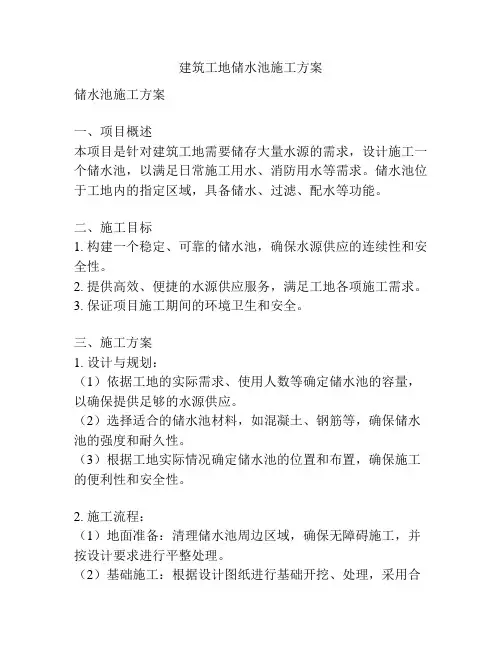 建筑工地储水池施工方案

储水池施工方案

一、项目概述
本项目是针对建筑工地需要储存大量水源的需求，设计施工一个储水池，以满足日常施工用水、消防用水等需求。储水池位于工地内的指定区域，具备储水、过滤、配水等功能。

二、施工目标
1. 构建一个稳定、可靠的储水池，确保水源供应的连续性和安全性。
2. 提供高效、便捷的水源供应服务，满足工地各项施工需求。
3. 保证项目施工期间的环境卫生和安全。

三、施工方案
1. 设计与规划：
（1）依据工地的实际需求、使用人数等确定储水池的容量，以确保提供足够的水源供应。
（2）选择适合的储水池材料，如混凝土、钢筋等，确保储水池的强度和耐久性。
（3）根据工地实际情况确定储水池的位置和布置，确保施工的便利性和安全性。

2. 施工流程：
（1）地面准备：清理储水池周边区域，确保无障碍施工，并按设计要求进行平整处理。
（2）基础施工：根据设计图纸进行基础开挖、处理，采用合